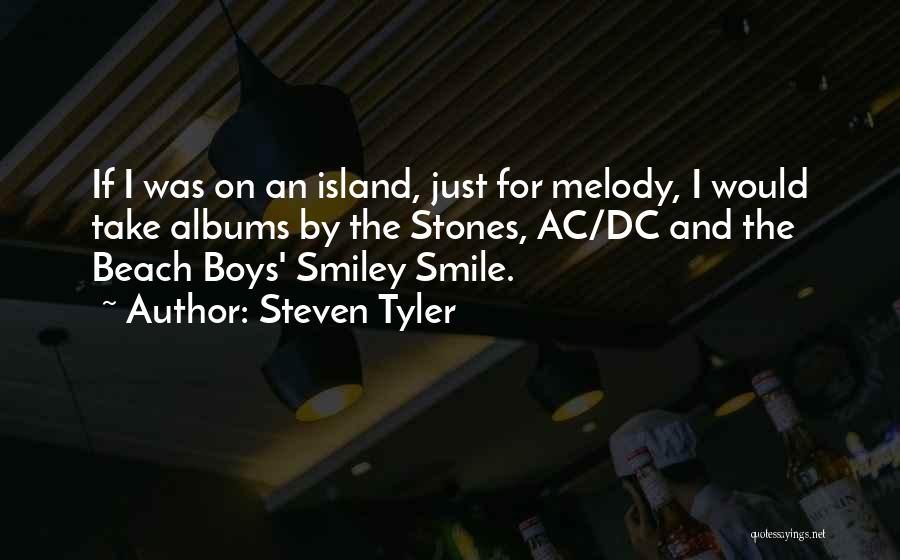 If I was on an island, just for melody, I would take albums by the Stones, AC/DC and the Beach Boys' Smiley Smile.
~ Author: Steven Tyler

quotessayings.net